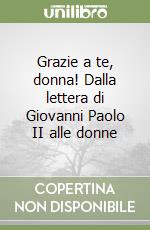 unilibro

Grazie a te, donna! Dalla lettera di Giovanni Paolo II alle donne

COPERTINA NON DISPONIBILE